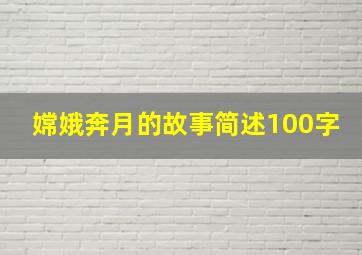 嫦娥奔月的故事简述100字